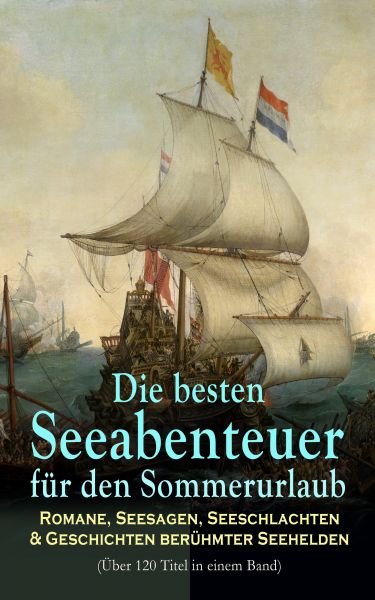 Die besten Seeabenteuer für den Sommerurlaub

Romane, Seesagen, Seeschlachten & Geschichten berühmter Seehelden

(Über 120 Titel in einem Band)